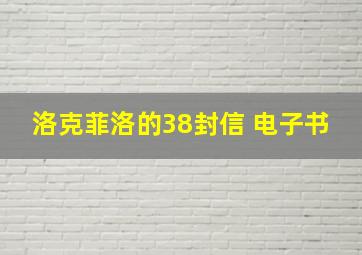 洛克菲洛的38封信 电子书